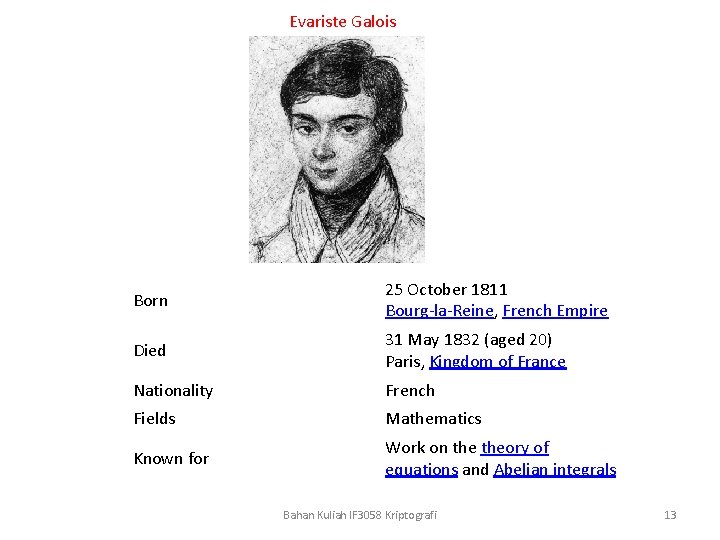 Evariste Galois

Born
25 October 1811
Bourg-la-Reine, French Empire

Died
31 May 1832 (aged 20)
Paris, Kingdom of France

Nationality
French

Fields
Mathematics

Known for
Work on the theory of equations and Abelian integrals

Bahan Kuliah IF3058 Kriptografi

13